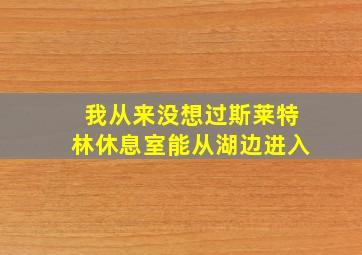 我从来没想过斯莱特林休息室能从湖边进入